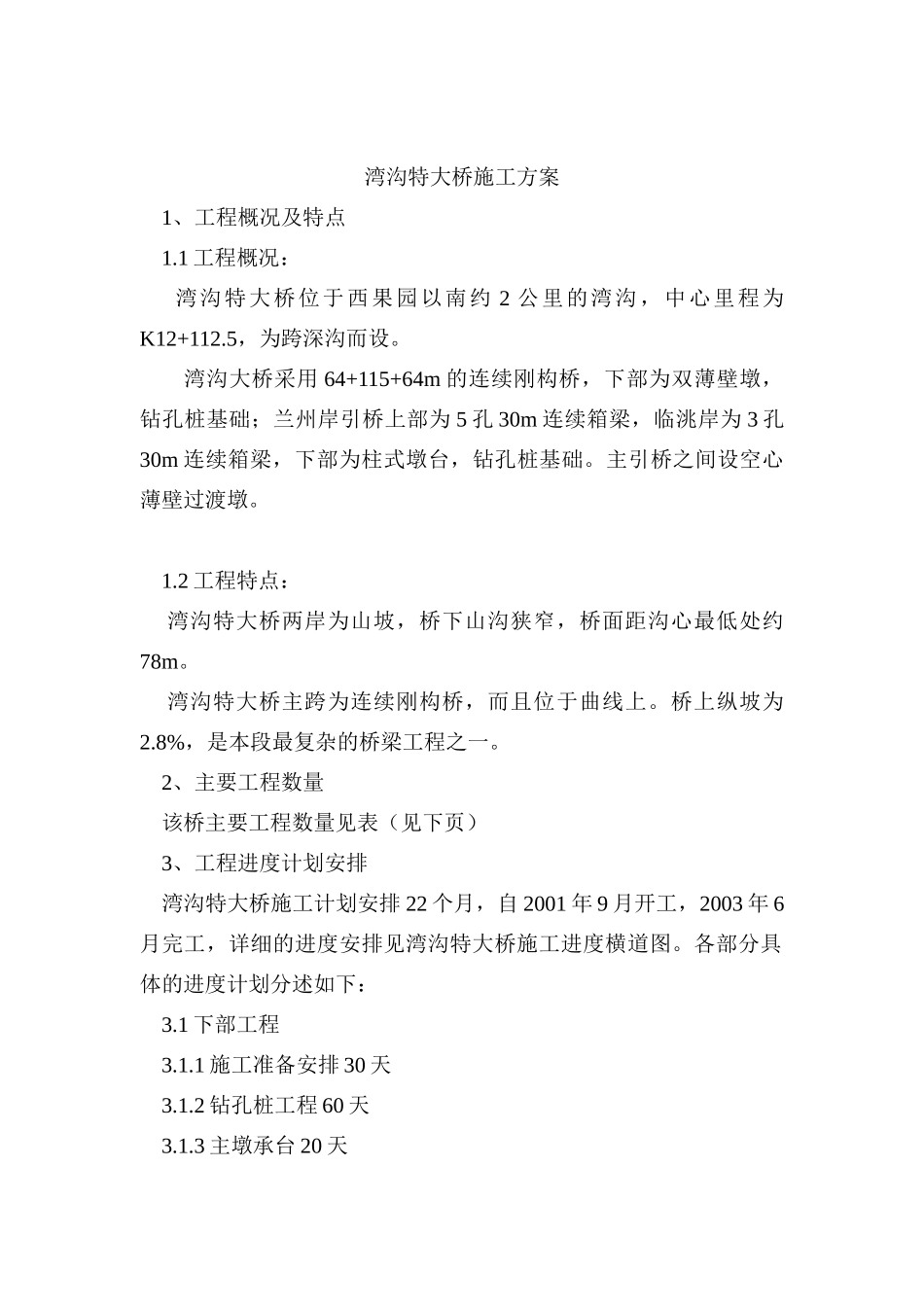 湾沟特大桥施工方案

1、工程概况及特点

1.1 工程概况：

湾沟特大桥位于西果园以南约 2 公里的湾沟，中心里程为 K12+112.5，为跨深沟而设。

湾沟大桥采用 64+115+64m 的连续刚构桥，下部为双薄壁墩，钻孔桩基础；兰州岸引桥上部为 5 孔 30m 连续箱梁，临洮岸为 3 孔 30m 连续箱梁，下部为柱式墩台，钻孔桩基础。主引桥之间设空心薄壁过渡墩。

1.2 工程特点：

湾沟特大桥两岸为山坡，桥下山沟狭窄，桥面距沟心最低处约 78m。

湾沟特大桥主跨为连续刚构桥，而且位于曲线上。桥上纵坡为 2.8%，是本段最复杂的桥梁工程之一。

2、主要工程数量

该桥主要工程数量见表（见下页）

3、工程进度计划安排

湾沟特大桥施工计划安排 22 个月，自 2001 年 9 月开工，2003 年 6 月完工，详细的进度安排见湾沟特大桥施工进度横道图。各部分具体的进度计划分述如下：

3.1 下部工程

3.1.1 施工准备安排 30 天

3.1.2 钻孔桩工程 60 天

3.1.3 主墩承台 20 天